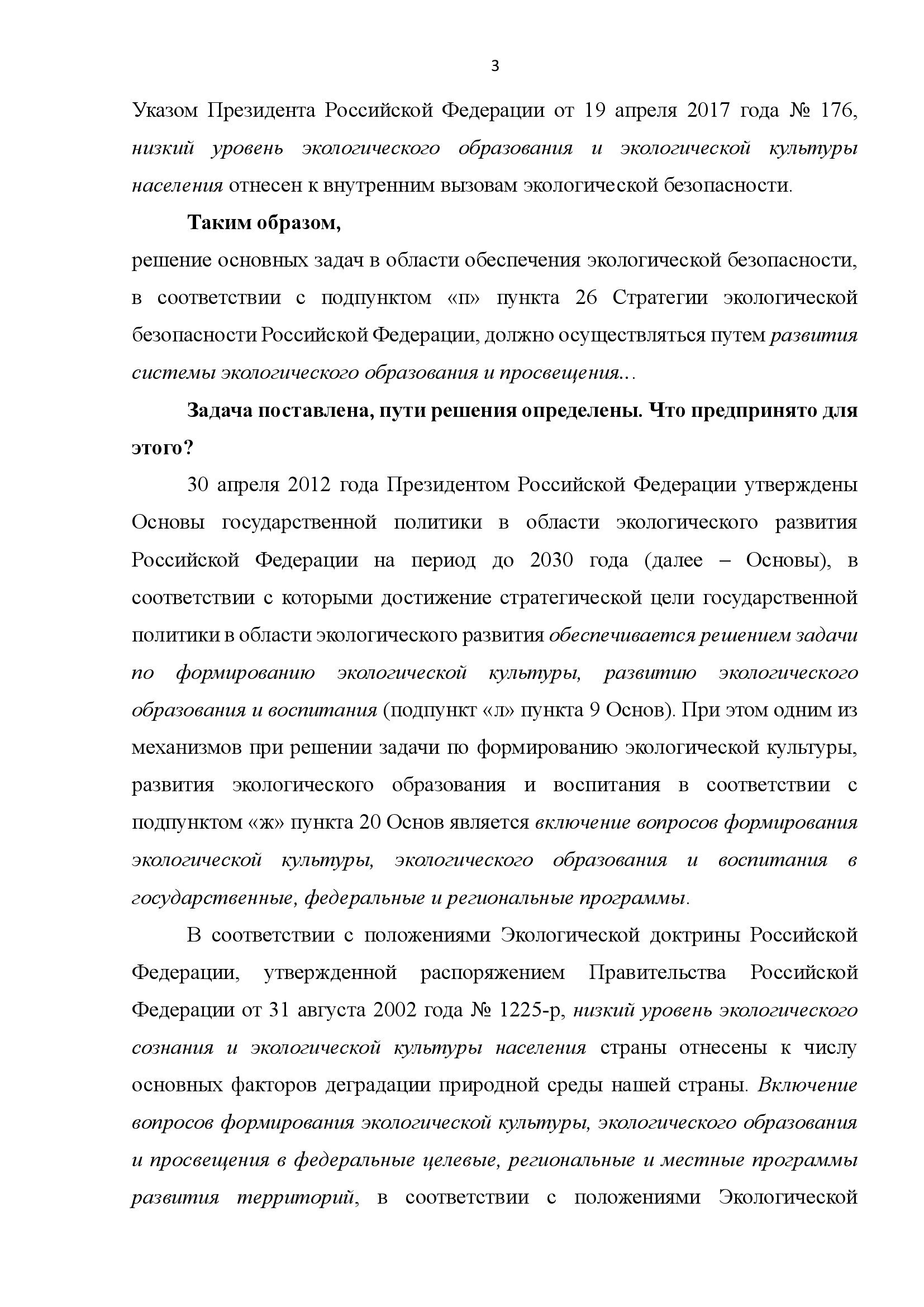 3

Указом Президента Российской Федерации от 19 апреля 2017 года № 176, низкий уровень экологического образования и экологической культуры населения отнесен к внутренним вызовам экологической безопасности.

Таким образом,
решение основных задач в области обеспечения экологической безопасности, в соответствии с подпунктом «п» пункта 26 Стратегии экологической безопасности Российской Федерации, должно осуществляться путем развития системы экологического образования и просвещения...

Задача поставлена, пути решения определены. Что предпринято для этого?

30 апреля 2012 года Президентом Российской Федерации утверждены Основы государственной политики в области экологического развития Российской Федерации на период до 2030 года (далее – Основы), в соответствии с которыми достижение стратегической цели государственной политики в области экологического развития обеспечивается решением задачи по формированию экологической культуры, развитию экологического образования и воспитания (подпункт «л» пункта 9 Основ). При этом одним из механизмов при решении задачи по формированию экологической культуры, развития экологического образования и воспитания в соответствии с подпунктом «ж» пункта 20 Основ является включение вопросов формирования экологической культуры, экологического образования и воспитания в государственные, федеральные и региональные программы.

В соответствии с положениями Экологической доктрины Российской Федерации, утвержденной распоряжением Правительства Российской Федерации от 31 августа 2002 года № 1225-р, низкий уровень экологического сознания и экологической культуры населения страны отнесены к числу основных факторов деградации природной среды нашей страны. Включение вопросов формирования экологической культуры, экологического образования и просвещения в федеральные целевые, региональные и местные программы развития территорий, в соответствии с положениями Экологической